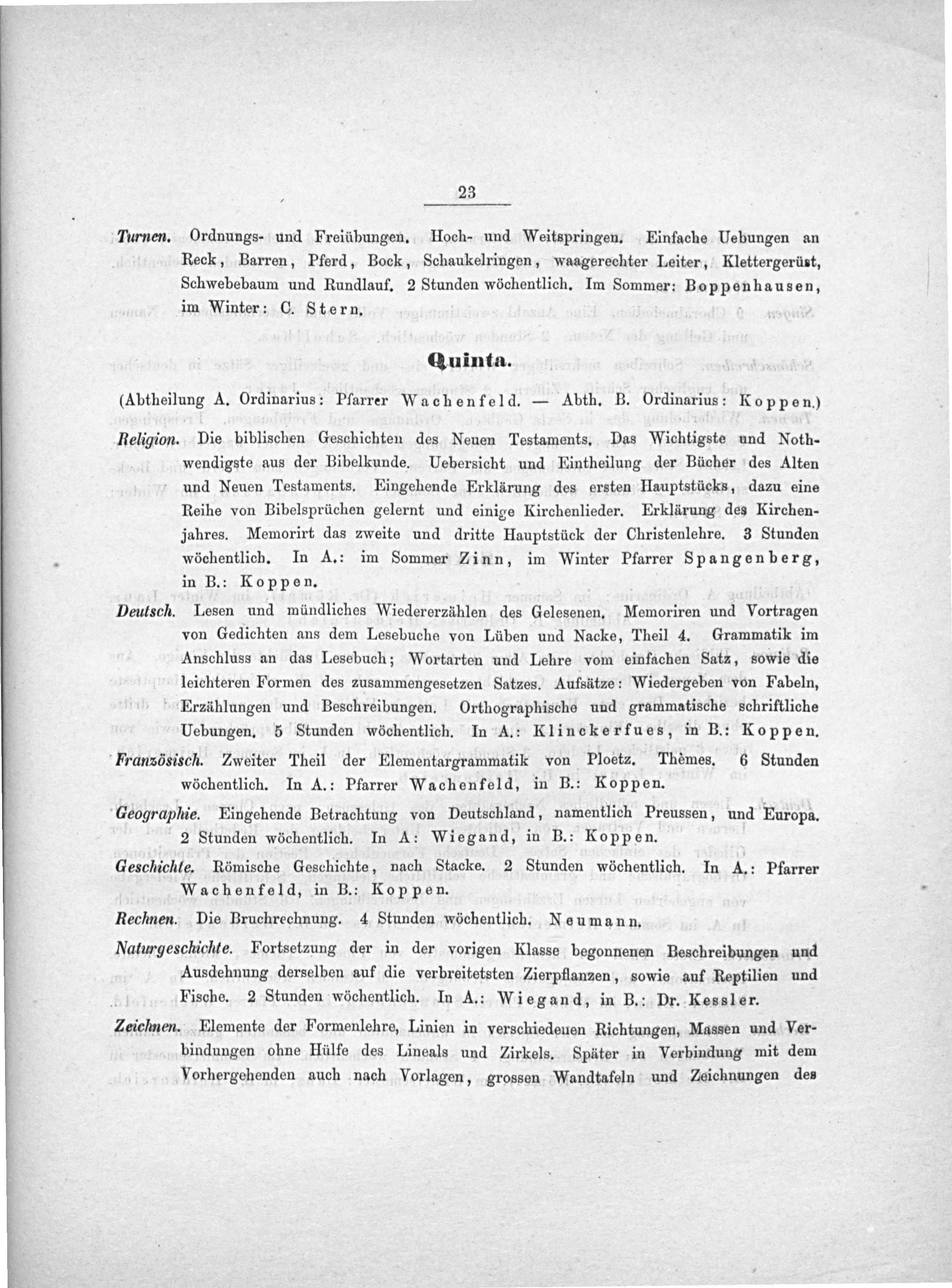 23

Turnen. Ordnungs- und Freiübungen. Hoch- und Weitspringen. Einfache Uebungen an Reck, Barren, Pferd, Bock, Schaukelringen, waagerechter Leiter, Klettergerüst, Schwebebaum und Rundlauf. 2 Stunden wöchentlich. Im Sommer: Boppenhausen, im Winter: C. Stern.

Quinta.

(Abtheilung A. Ordinarius: Pfarrer Wachenfeld. — Abth. B. Ordinarius: Koppen.)

Religion. Die biblischen Geschichten des Neuen Testaments. Das Wichtigste und Nothwendigste aus der Bibelkunde. Uebersicht und Eintheilung der Bücher des Alten und Neuen Testaments. Eingehende Erklärung des ersten Hauptstücks, dazu eine Reihe von Bibelsprüchen gelernt und einige Kirchenlieder. Erklärung des Kirchenjahres. Memorirt das zweite und dritte Hauptstück der Christenlehre. 3 Stunden wöchentlich. In A.: im Sommer Zinn, im Winter Pfarrer Spangenberg, in B.: Koppen.

Deutsch. Lesen und mündliches Wiedererzählen des Gelesenen. Memoriren und Vortragen von Gedichten ans dem Lesebuche von Lüben und Nacke, Theil 4. Grammatik im Anschluss an das Lesebuch; Wortarten und Lehre vom einfachen Satz, sowie die leichteren Formen des zusammengesetzen Satzes. Aufsätze: Wiedergeben von Fabeln, Erzählungen und Beschreibungen. Orthographische und grammatische schriftliche Uebungen. 5 Stunden wöchentlich. In A.: Klinckerfues, in B.: Koppen.

Französisch. Zweiter Theil der Elementargrammatik von Ploetz. Thèmes. 6 Stunden wöchentlich. In A.: Pfarrer Wachenfeld, in B.: Koppen.

Geographie. Eingehende Betrachtung von Deutschland, namentlich Preussen, und Europa. 2 Stunden wöchentlich. In A: Wiegand, in B.: Koppen.

Geschichte. Römische Geschichte, nach Stacke. 2 Stunden wöchentlich. In A.: Pfarrer Wachenfeld, in B.: Koppen.

Rechnen. Die Bruchrechnung. 4 Stunden wöchentlich. Neumann.

Naturgeschichte. Fortsetzung der in der vorigen Klasse begonnenen Beschreibungen und Ausdehnung derselben auf die verbreitetsten Zierpflanzen, sowie auf Reptilien und Fische. 2 Stunden wöchentlich. In A.: Wiegand, in B.: Dr. Kessler.

Zeichnen. Elemente der Formenlehre, Linien in verschiedenen Richtungen, Massen und Verbindungen ohne Hülfe des Lineals und Zirkels. Später in Verbindung mit dem Vorhergehenden auch nach Vorlagen, grossen Wandtafeln und Zeichnungen des